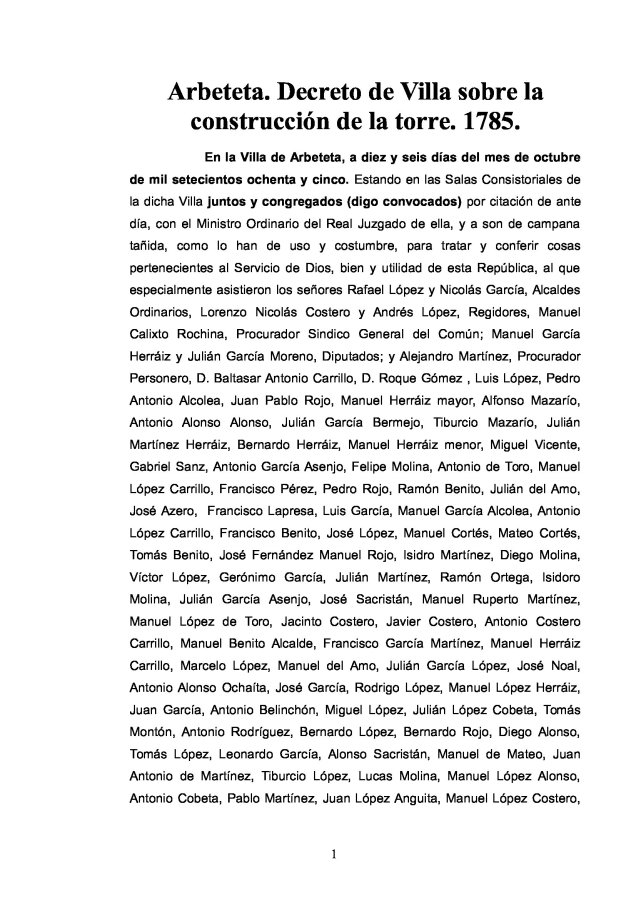 Arbeteta. Decreto de Villa sobre la construcción de la torre. 1785.

En la Villa de Arbeteta, a diez y seis días del mes de octubre de mil setecientos ochenta y cinco. Estando en las Salas Consistoriales de la dicha Villa juntos y congregados (digo convocados) por citación de ante día, con el Ministro Ordinario del Real Juzgado de ella, y a son de campana tañida, como lo han de uso y costumbre, para tratar y conferir cosas pertenecientes al Servicio de Dios, bien y utilidad de esta República, al que especialmente asistieron los señores Rafael López y Nicolás García, Alcaldes Ordinarios, Lorenzo Nicolás Costero y Andrés López, Regidores, Manuel Calixto Rochina, Procurador Sindico General del Común; Manuel García Herráiz y Julián García Moreno, Diputados; y Alejandro Martínez, Procurador Personero, D. Baltasar Antonio Carrillo, D. Roque Gómez , Luis López, Pedro Antonio Alcolea, Juan Pablo Rojo, Manuel Herráiz mayor, Alfonso Mazarío, Antonio Alonso Alonso, Julián García Bermejo, Tiburcio Mazarío, Julián Martínez Herráiz, Bernardo Herráiz, Manuel Herráiz menor, Miguel Vicente, Gabriel Sanz, Antonio García Asenjo, Felipe Molina, Antonio de Toro, Manuel López Carrillo, Francisco Pérez, Pedro Rojo, Ramón Benito, Julián del Amo, José Azero, Francisco Lapresa, Luis García, Manuel García Alcolea, Antonio López Carrillo, Francisco Benito, José López, Manuel Cortés, Mateo Cortés, Tomás Benito, José Fernández Manuel Rojo, Isidro Martínez, Diego Molina, Víctor López, Gerónimo García, Julián Martínez, Ramón Ortega, Isidoro Molina, Julián García Asenjo, José Sacristán, Manuel Ruperto Martínez, Manuel López de Toro, Jacinto Costero, Javier Costero, Antonio Costero Carrillo, Manuel Benito Alcalde, Francisco García Martínez, Manuel Herráiz Carrillo, Marcelo López, Manuel del Amo, Julián García López, José Noal, Antonio Alonso Ochaíta, José García, Rodrigo López, Manuel López Herráiz, Juan García, Antonio Belinchón, Miguel López, Julián López Cobeta, Tomás Montón, Antonio Rodríguez, Bernardo López, Bernardo Rojo, Diego Alonso, Tomás López, Leonardo García, Alonso Sacristán, Manuel de Mateo, Juan Antonio de Martínez, Tiburcio López, Lucas Molina, Manuel López Alonso, Antonio Cobeta, Pablo Martínez, Juan López Anguita, Manuel López Costero,

1